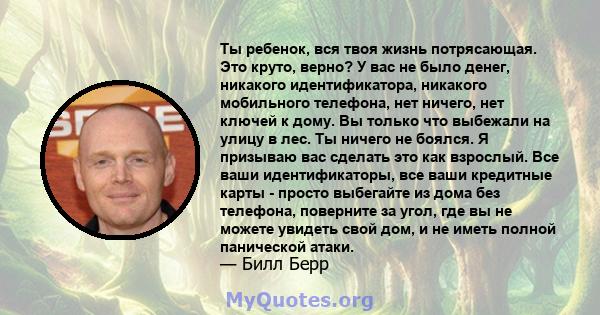 Ты ребенок, вся твоя жизнь потрясающая. Это круто, верно? У вас не было денег, никакого идентификатора, никакого мобильного телефона, нет ничего, нет ключей к дому. Вы только что выбежали на улицу в лес. Ты ничего не боялся. Я призываю вас сделать это как взрослый. Все ваши идентификаторы, все ваши кредитные карты - просто выбегайте из дома без телефона, поверните за угол, где вы не можете увидеть свой дом, и не иметь полной панической атаки.
— Билл Берр

MyQuotes.org